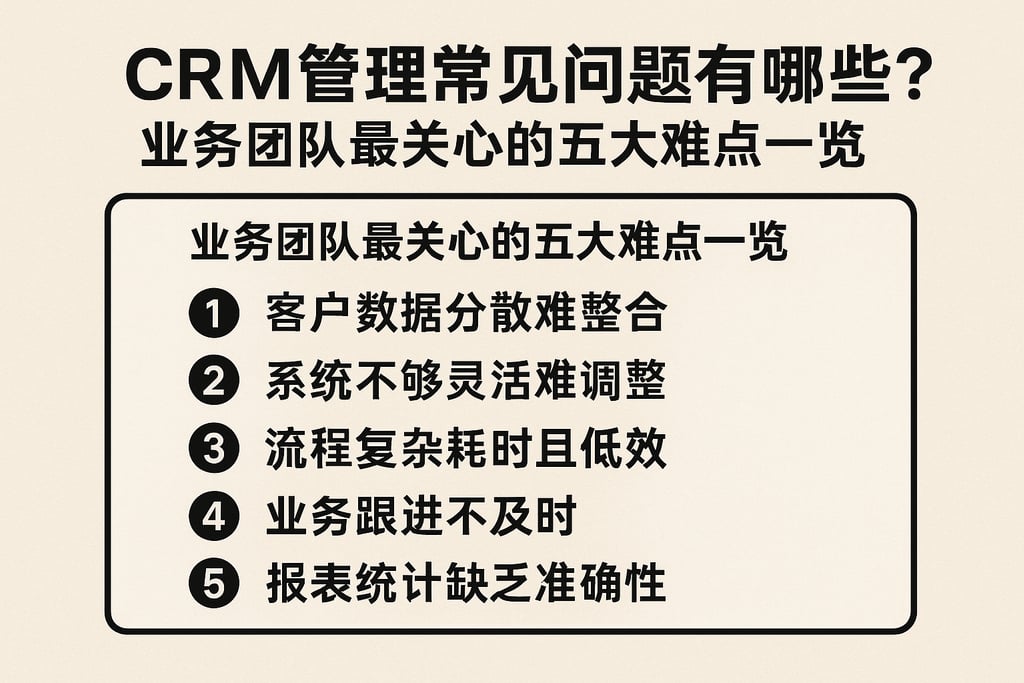 CRM管理常见问题有哪些？
业务团队最关心的五大难点一览

业务团队最关心的五大难点一览

1 客户数据分散难整合
2 系统不够灵活难调整
3 流程复杂耗时且低效
4 业务跟进不及时
5 报表统计缺乏准确性